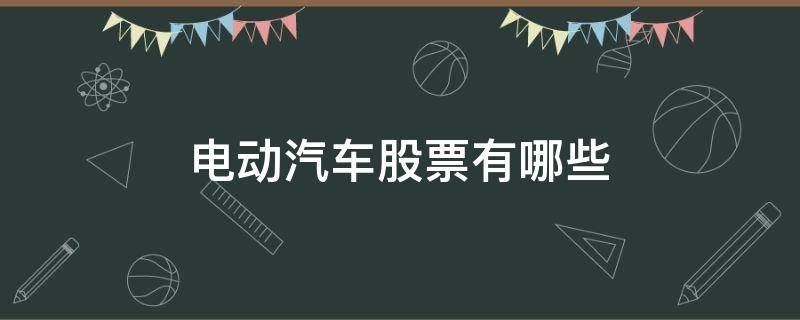 电动汽车股票有哪些